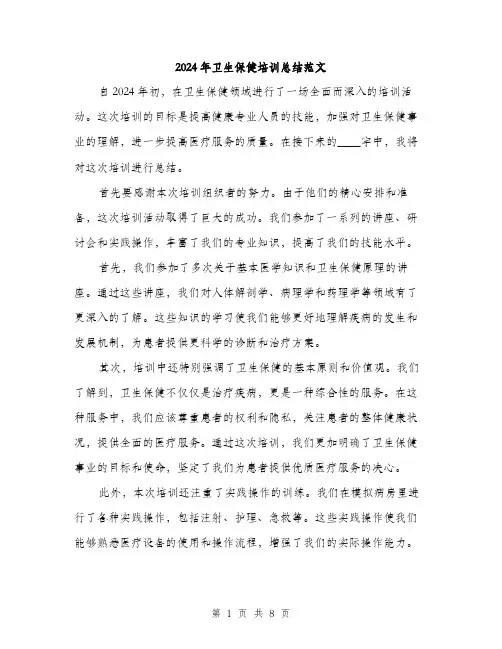 2024年卫生保健培训总结范文

自2024年初，在卫生保健领域进行了一场全面而深入的培训活动。这次培训的目标是提高健康专业人员的技能，加强对卫生保健事业的理解，进一步提高医疗服务的质量。在接下来的____字中，我将对这次培训进行总结。

首先要感谢本次培训组织者的努力。由于他们的精心安排和准备，这次培训活动取得了巨大的成功。我们参加了一系列的讲座、研讨会和实践操作，丰富了我们的专业知识，提高了我们的技能水平。

首先，我们参加了多次关于基本医学知识和卫生保健原理的讲座。通过这些讲座，我们对人体解剖学、病理学和药理学等领域有了更深入的了解。这些知识的学习使我们能够更好地理解疾病的发生和发展机制，为患者提供更科学的诊断和治疗方案。

其次，培训中还特别强调了卫生保健的基本原则和价值观。我们了解到，卫生保健不仅仅是治疗疾病，更是一种综合性的服务。在这种服务中，我们应该尊重患者的权利和隐私，关注患者的整体健康状况，提供全面的医疗服务。通过这次培训，我们更加明确了卫生保健事业的目标和使命，坚定了我们为患者提供优质医疗服务的决心。

此外，本次培训还注重了实践操作的训练。我们在模拟病房里进行了各种实践操作，包括注射、护理、急救等。这些实践操作使我们能够熟悉医疗设备的使用和操作流程，增强了我们的实际操作能力。

第 1 页 共 8 页